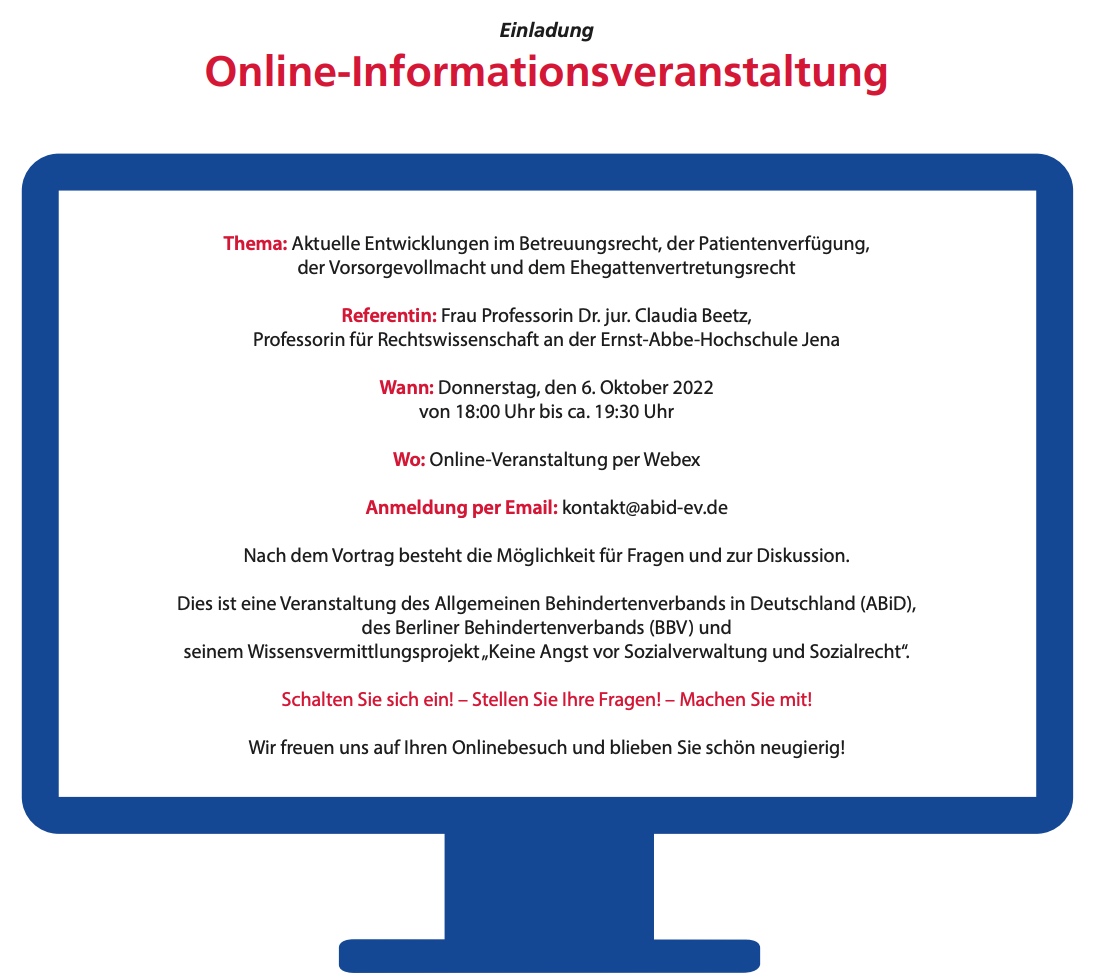 Einladung

Online-Informationsveranstaltung

Thema: Aktuelle Entwicklungen im Betreuungsrecht, der Patientenverfügung, der Vorsorgevollmacht und dem Ehegattenvertretungsrecht

Referentin: Frau Professorin Dr. jur. Claudia Beetz, Professorin für Rechtswissenschaft an der Ernst-Abbe-Hochschule Jena

Wann: Donnerstag, den 6. Oktober 2022
von 18:00 Uhr bis ca. 19:30 Uhr

Wo: Online-Veranstaltung per Webex

Anmeldung per Email: kontakt@abid-ev.de

Nach dem Vortrag besteht die Möglichkeit für Fragen und zur Diskussion.

Dies ist eine Veranstaltung des Allgemeinen Behindertenverbands in Deutschland (ABiD), des Berliner Behindertenverbands (BBV) und seinem Wissensvermittlungsprojekt „Keine Angst vor Sozialverwaltung und Sozialrecht“.

Schalten Sie sich ein! – Stellen Sie Ihre Fragen! – Machen Sie mit!

Wir freuen uns auf Ihren Onlinebesuch und blieben Sie schön neugierig!